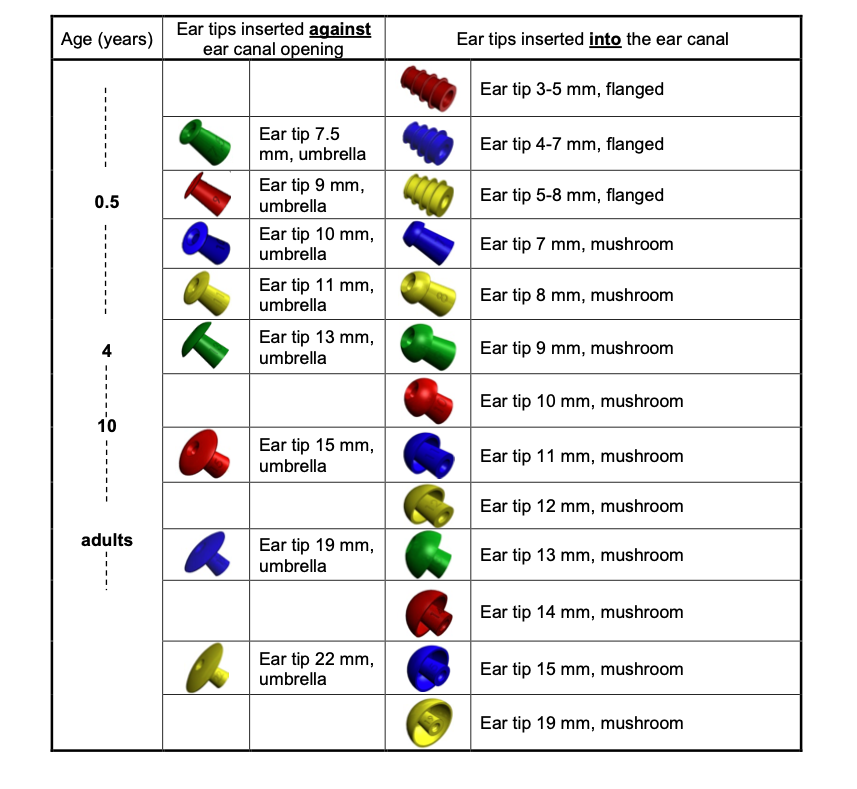 | Age (years) | Ear tips inserted against ear canal opening | | Ear tips inserted into the ear canal | |
|---|---|---|---|---|
| 0.5 4 10 adults | | | | Ear tip 3-5 mm, flanged |
| | | Ear tip 7.5 mm, umbrella | | Ear tip 4-7 mm, flanged |
| | | Ear tip 9 mm, umbrella | | Ear tip 5-8 mm, flanged |
| | | Ear tip 10 mm, umbrella | | Ear tip 7 mm, mushroom |
| | | Ear tip 11 mm, umbrella | | Ear tip 8 mm, mushroom |
| | | Ear tip 13 mm, umbrella | | Ear tip 9 mm, mushroom |
| | | | | Ear tip 10 mm, mushroom |
| | | Ear tip 15 mm, umbrella | | Ear tip 11 mm, mushroom |
| | | | | Ear tip 12 mm, mushroom |
| | | Ear tip 19 mm, umbrella | | Ear tip 13 mm, mushroom |
| | | | | Ear tip 14 mm, mushroom |
| | | Ear tip 22 mm, umbrella | | Ear tip 15 mm, mushroom |
| | | | | Ear tip 19 mm, mushroom |